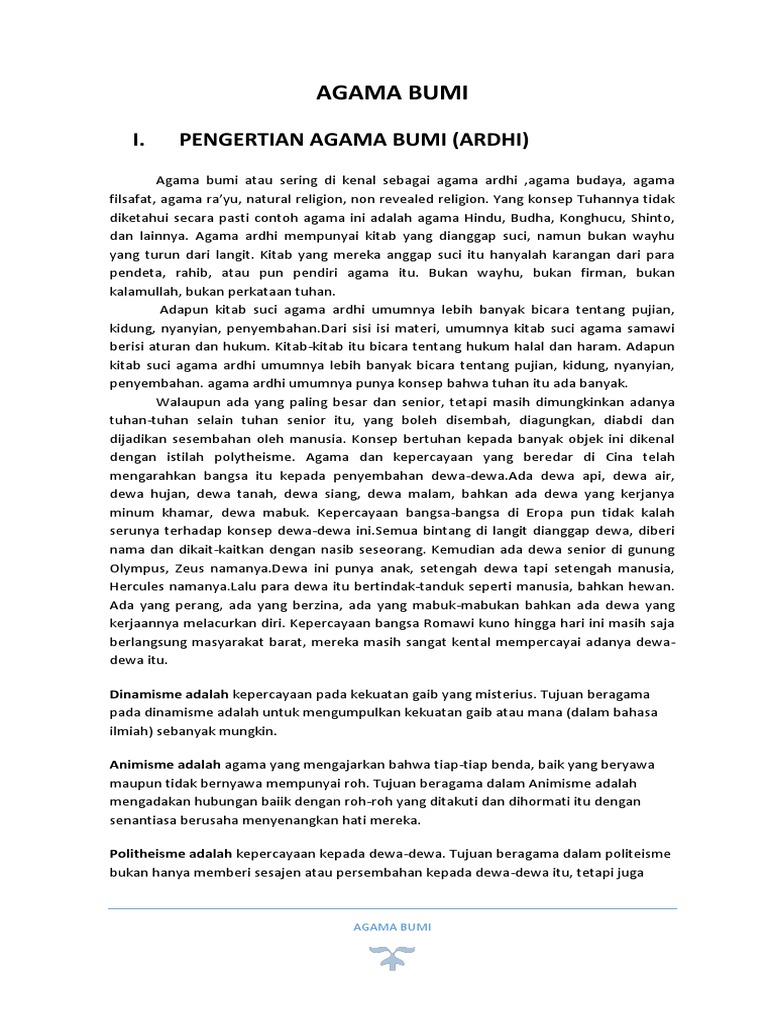 AGAMA BUMI

I. PENGERTIAN AGAMA BUMI (ARDHI)

Agama bumi atau sering di kenal sebagai agama ardhi ,agama budaya, agama filsafat, agama ra'yu, natural religion, non revealed religion. Yang konsep Tuhannya tidak diketahui secara pasti contoh agama ini adalah agama Hindu, Budha, Konghucu, Shinto, dan lainnya. Agama ardhi mempunyai kitab yang dianggap suci, namun bukan wayhu yang turun dari langit. Kitab yang mereka anggap suci itu hanyalah karangan dari para pendeta, rahib, atau pun pendiri agama itu. Bukan wayhu, bukan firman, bukan kalamullah, bukan perkataan tuhan.

Adapun kitab suci agama ardhi umumnya lebih banyak bicara tentang pujian, kidung, nyanyian, penyembahan.Dari sisi isi materi, umumnya kitab suci agama samawi berisi aturan dan hukum. Kitab-kitab itu bicara tentang hukum halal dan haram. Adapun kitab suci agama ardhi umumnya lebih banyak bicara tentang pujian, kidung, nyanyian, penyembahan. agama ardhi umumnya punya konsep bahwa tuhan itu ada banyak.

Walaupun ada yang paling besar dan senior, tetapi masih dimungkinkan adanya tuhan-tuhan selain tuhan senior itu, yang boleh disembah, diagungkan, diabdi dan dijadikan sesembahan oleh manusia. Konsep bertuhan kepada banyak objek ini dikenal dengan istilah polytheisme. Agama dan kepercayaan yang beredar di Cina telah mengarahkan bangsa itu kepada penyembahan dewa-dewa.Ada dewa api, dewa air, dewa hujan, dewa tanah, dewa siang, dewa malam, bahkan ada dewa yang kerjanya minum khamar, dewa mabuk. Kepercayaan bangsa-bangsa di Eropa pun tidak kalah serunya terhadap konsep dewa-dewa ini.Semua bintang di langit dianggap dewa, diberi nama dan dikait-kaitkan dengan nasib seseorang. Kemudian ada dewa senior di gunung Olympus, Zeus namanya.Dewa ini punya anak, setengah dewa tapi setengah manusia, Hercules namanya.Lalu para dewa itu bertindak-tanduk seperti manusia, bahkan hewan. Ada yang perang, ada yang berzina, ada yang mabuk-mabukan bahkan ada dewa yang kerjaannya melacurkan diri. Kepercayaan bangsa Romawi kuno hingga hari ini masih saja berlangsung masyarakat barat, mereka masih sangat kental mempercayai adanya dewa-dewa itu.

Dinamisme adalah kepercayaan pada kekuatan gaib yang misterius. Tujuan beragama pada dinamisme adalah untuk mengumpulkan kekuatan gaib atau mana (dalam bahasa ilmiah) sebanyak mungkin.

Animisme adalah agama yang mengajarkan bahwa tiap-tiap benda, baik yang beryawa maupun tidak bernyawa mempunyai roh. Tujuan beragama dalam Animisme adalah mengadakan hubungan baiik dengan roh-roh yang ditakuti dan dihormati itu dengan senantiasa berusaha menyenangkan hati mereka.

Politheisme adalah kepercayaan kepada dewa-dewa. Tujuan beragama dalam politeisme bukan hanya memberi sesajen atau persembahan kepada dewa-dewa itu, tetapi juga

AGAMA BUMI